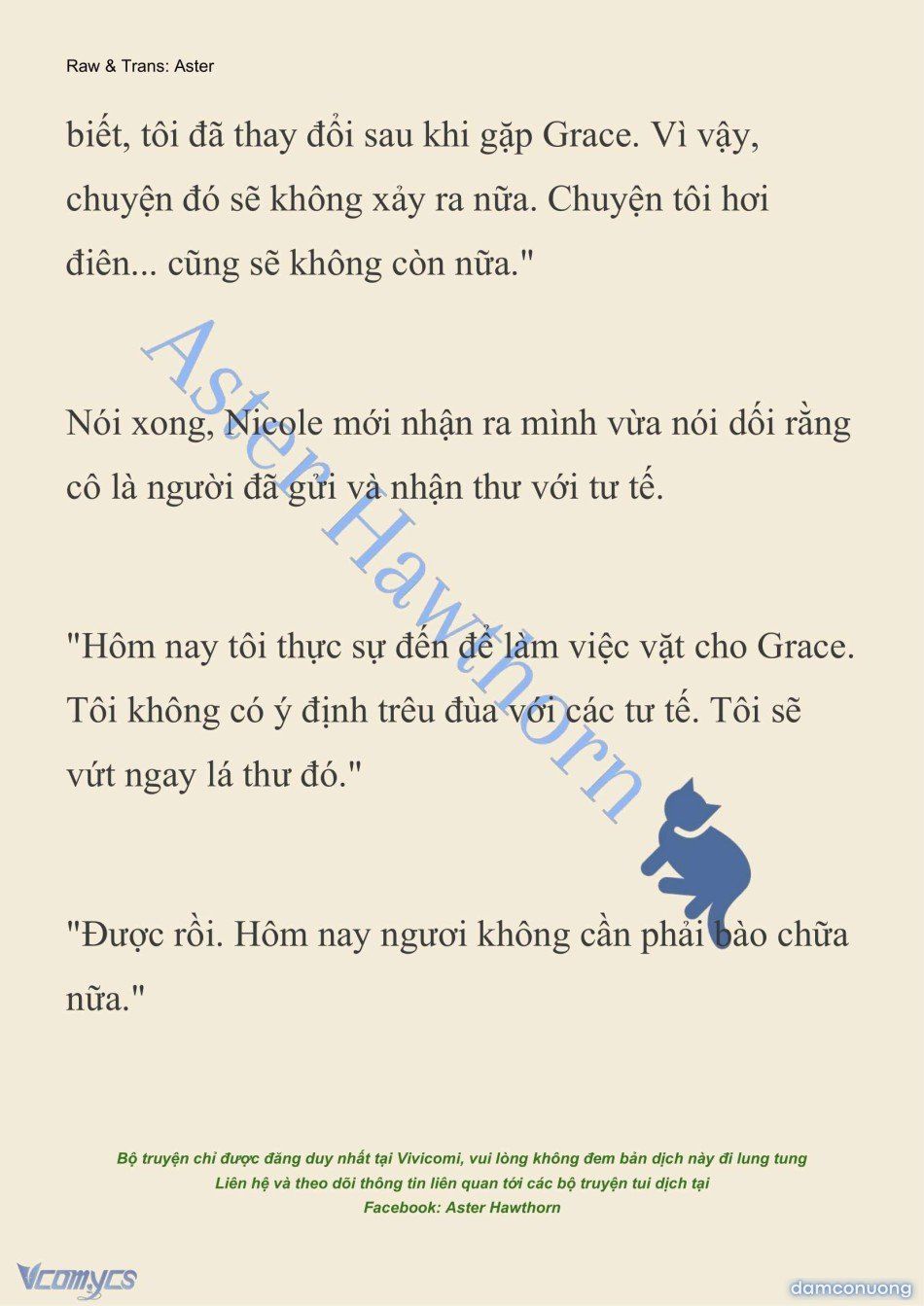 Raw & Trans: Aster

biết, tôi đã thay đổi sau khi gặp Grace. Vì vậy, chuyện đó sẽ không xảy ra nữa. Chuyện tôi hơi điên... cũng sẽ không còn nữa."

Nói xong, Nicole mới nhận ra mình vừa nói dối rằng cô là người đã gửi và nhận thư với tư tế.

"Hôm nay tôi thực sự đến để làm việc vặt cho Grace. Tôi không có ý định trêu đùa với các tư tế. Tôi sẽ vứt ngay lá thư đó."

"Được rồi. Hôm nay ngươi không cần phải bào chữa nữa."

Aster Hawthorn

Bộ truyện chỉ được đăng duy nhất tại Vivicomi, vui lòng không đem bản dịch này đi lung tung
Liên hệ và theo dõi thông tin liên quan tới các bộ truyện tui dịch tại
Facebook: Aster Hawthorn

Vcomycs

damconuong